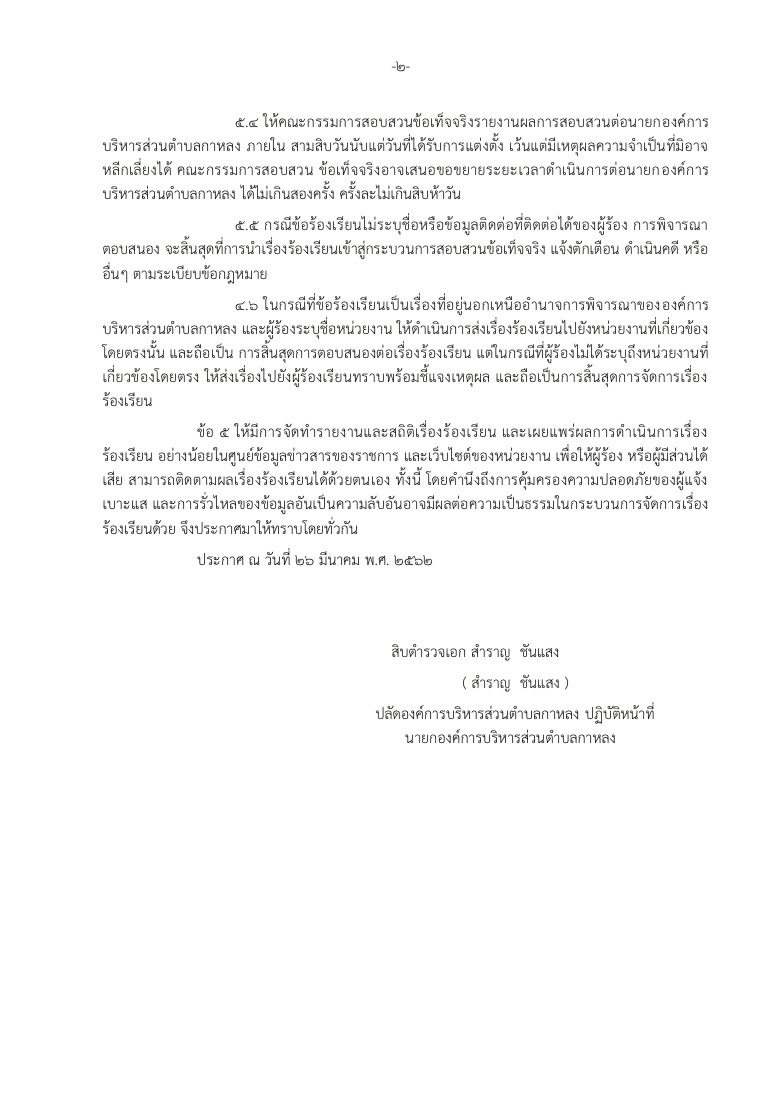 -๒-

๕.๔ ให้คณะกรรมการสอบสวนข้อเท็จจริงรายงานผลการสอบสวนต่อนายกองค์การบริหารส่วนตำบลกาหลง ภายใน สามสิบวันนับแต่วันที่ได้รับการแต่งตั้ง เว้นแต่มีเหตุผลความจำเป็นที่มิอาจหลีกเลี่ยงได้ คณะกรรมการสอบสวน ข้อเท็จจริงอาจเสนอขอขยายระยะเวลาดำเนินการต่อนายกองค์การบริหารส่วนตำบลกาหลง ได้ไม่เกินสองครั้ง ครั้งละไม่เกินสิบห้าวัน

๕.๕ กรณีข้อร้องเรียนไม่ระบุชื่อหรือข้อมูลติดต่อที่ติดต่อได้ของผู้ร้อง การพิจารณาตอบสนอง จะสิ้นสุดที่การนำเรื่องร้องเรียนเข้าสู่กระบวนการสอบสวนข้อเท็จจริง แจ้งตักเตือน ดำเนินคดี หรืออื่นๆ ตามระเบียบข้อกฎหมาย

๔.๖ ในกรณีที่ข้อร้องเรียนเป็นเรื่องที่อยู่นอกเหนืออำนาจการพิจารณาขององค์การบริหารส่วนตำบลกาหลง และผู้ร้องระบุชื่อหน่วยงาน ให้ดำเนินการส่งเรื่องร้องเรียนไปยังหน่วยงานที่เกี่ยวข้องโดยตรงนั้น และถือเป็น การสิ้นสุดการตอบสนองต่อเรื่องร้องเรียน แต่ในกรณีที่ผู้ร้องไม่ได้ระบุถึงหน่วยงานที่เกี่ยวข้องโดยตรง ให้ส่งเรื่องไปยังผู้ร้องเรียนทราบพร้อมชี้แจงเหตุผล และถือเป็นการสิ้นสุดการจัดการเรื่องร้องเรียน

ข้อ ๕ ให้มีการจัดทำรายงานและสถิติเรื่องร้องเรียน และเผยแพร่ผลการดำเนินการเรื่องร้องเรียน อย่างน้อยในศูนย์ข้อมูลข่าวสารของราชการ และเว็บไซต์ของหน่วยงาน เพื่อให้ผู้ร้อง หรือผู้มีส่วนได้เสีย สามารถติดตามผลเรื่องร้องเรียนได้ด้วยตนเอง ทั้งนี้ โดยคำนึงถึงการคุ้มครองความปลอดภัยของผู้แจ้งเบาะแส และการรั่วไหลของข้อมูลอันเป็นความลับอันอาจมีผลต่อความเป็นธรรมในกระบวนการจัดการเรื่องร้องเรียนด้วย จึงประกาศมาให้ทราบโดยทั่วกัน

ประกาศ ณ วันที่ ๒๖ มีนาคม พ.ศ. ๒๕๖๒

สิบตำรวจเอก สำราญ ชันแสง
( สำราญ ชันแสง )
ปลัดองค์การบริหารส่วนตำบลกาหลง ปฏิบัติหน้าที่
นายกองค์การบริหารส่วนตำบลกาหลง